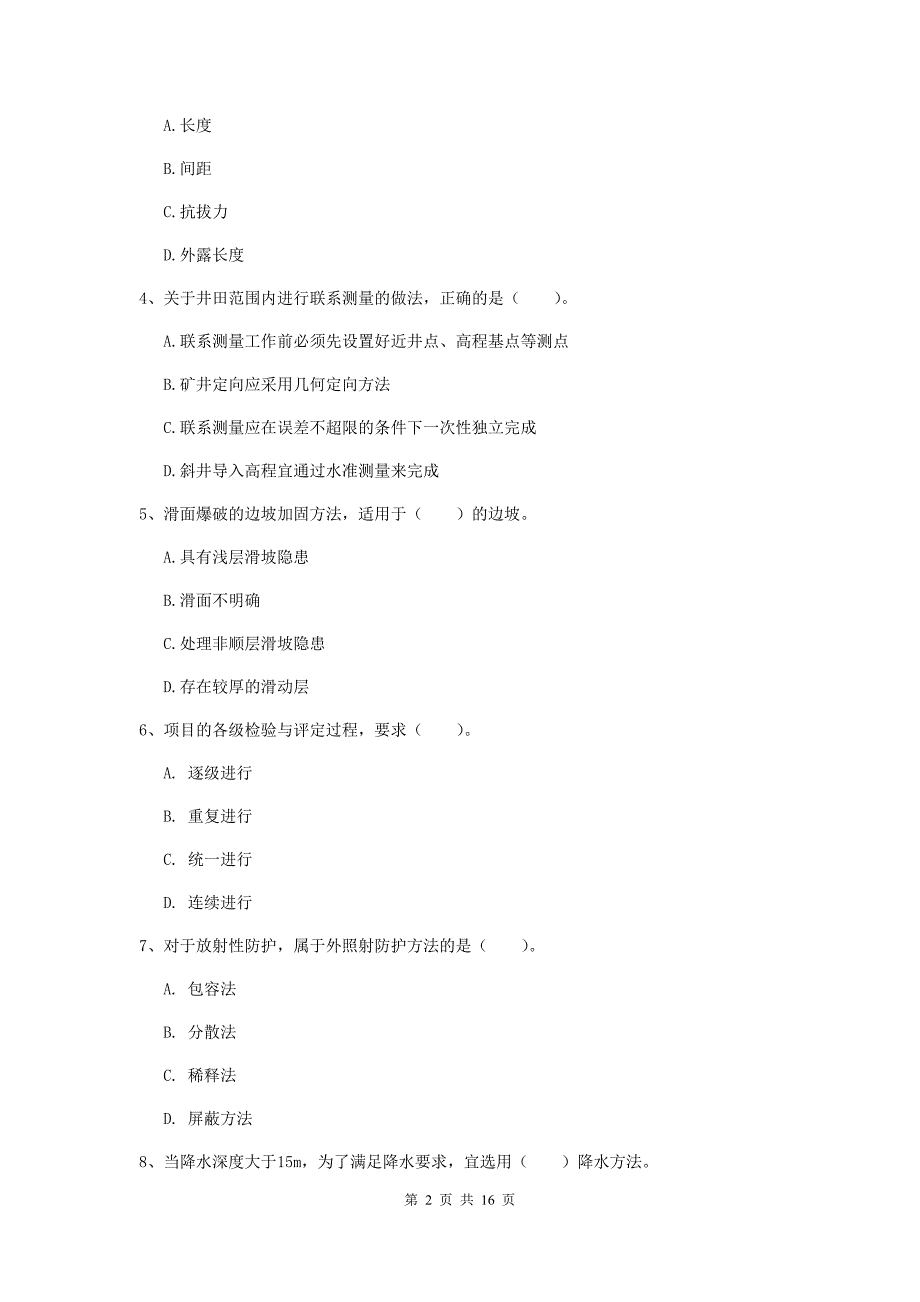 A. 长度

B. 间距

C. 抗拔力

D. 外露长度

4、关于井田范围内进行联系测量的做法，正确的是（　　）。

A. 联系测量工作前必须先设置好近井点、高程基点等测点

B. 矿井定向应采用几何定向方法

C. 联系测量应在误差不超限的条件下一次性独立完成

D. 斜井导入高程宜通过水准测量来完成

5、滑面爆破的边坡加固方法，适用于（　　）的边坡。

A. 具有浅层滑坡隐患

B. 滑面不明确

C. 处理非顺层滑坡隐患

D. 存在较厚的滑动层

6、项目的各级检验与评定过程，要求（　　）。

A. 逐级进行

B. 重复进行

C. 统一进行

D. 连续进行

7、对于放射性防护，属于外照射防护方法的是（　　）。

A. 包容法

B. 分散法

C. 稀释法

D. 屏蔽方法

8、当降水深度大于15m，为了满足降水要求，宜选用（　　）降水方法。

第 2 页 共 16 页